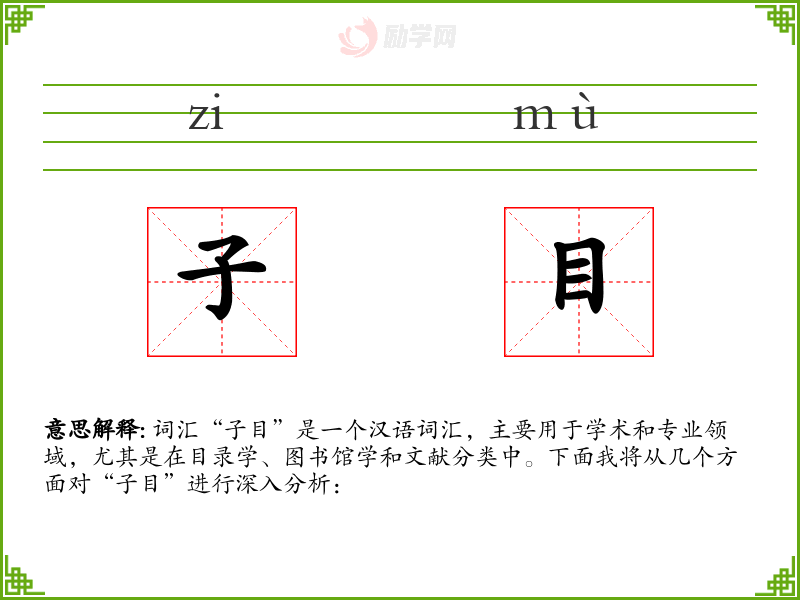 zi mù

子 目

意思解释:词汇“子目”是一个汉语词汇，主要用于学术和专业领域，尤其是在目录学、图书馆学和文献分类中。下面我将从几个方面对“子目”进行深入分析：

励学网